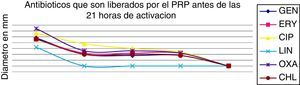 Antibioticos que son liberados por el PRP antes de las 21 horas de activacion

Diametro en mm

GEN
ERY
CIP
LIN
OXA
CHL